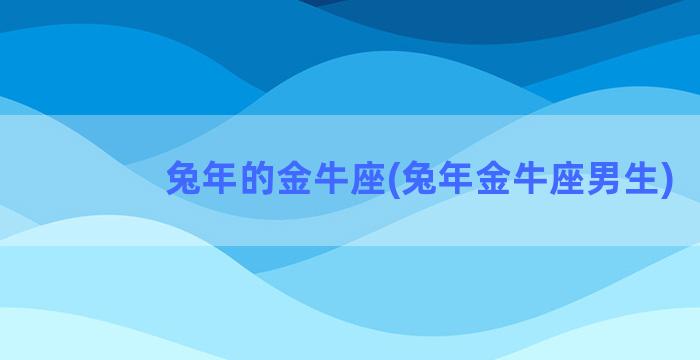 兔年的金牛座(兔年金牛座男生)